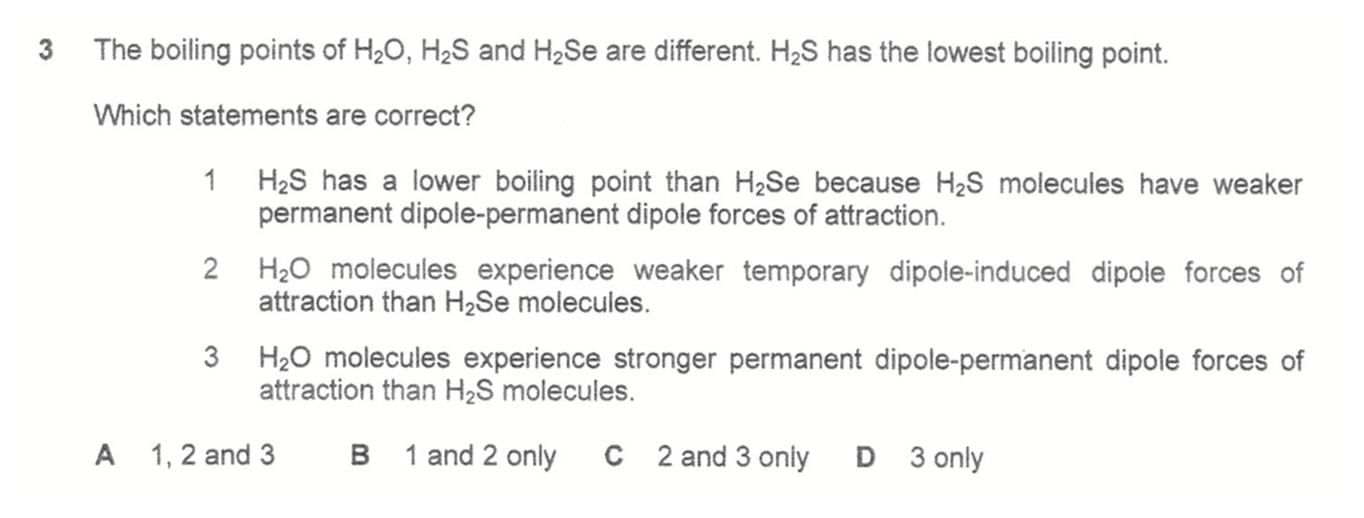 3 The boiling points of $H_2O$, $H_2S$ and $H_2Se$ are different. $H_2S$ has the lowest boiling point.

Which statements are correct?

1 $H_2S$ has a lower boiling point than $H_2Se$ because $H_2S$ molecules have weaker permanent dipole-permanent dipole forces of attraction.

2 $H_2O$ molecules experience weaker temporary dipole-induced dipole forces of attraction than $H_2Se$ molecules.

3 $H_2O$ molecules experience stronger permanent dipole-permanent dipole forces of attraction than $H_2S$ molecules.

A 1, 2 and 3 B 1 and 2 only C 2 and 3 only D 3 only